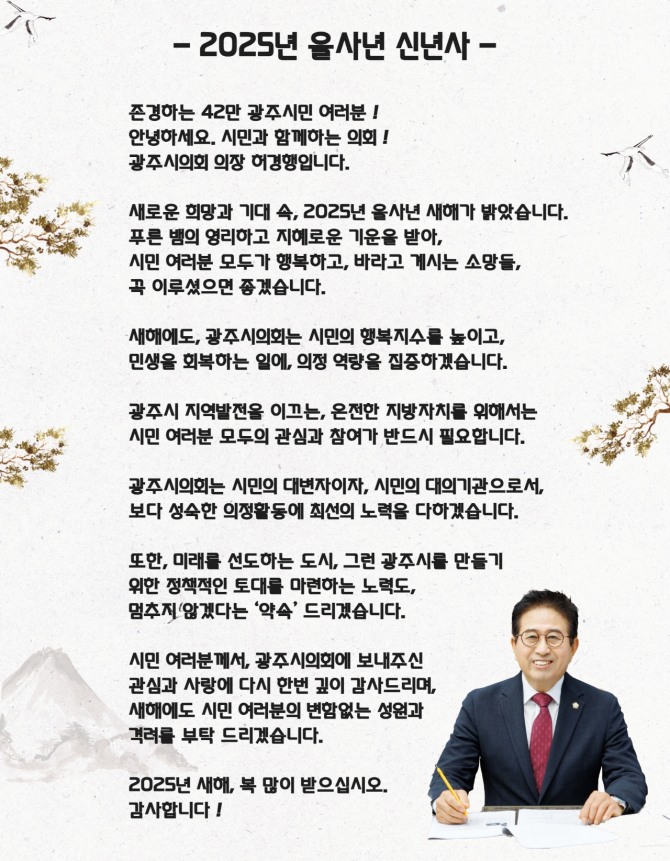 - 2025년 을사년 신년사 -

존경하는 42만 광주시민 여러분 !
안녕하세요. 시민과 함께하는 의회 !
광주시의회 의장 허경행입니다.

새로운 희망과 기대 속, 2025년 을사년 새해가 밝았습니다.
푸른 뱀의 영리하고 지혜로운 기운을 받아,
시민 여러분 모두가 행복하고, 바라고 계시는 소망들,
꼭 이루셨으면 좋겠습니다.

새해에도, 광주시의회는 시민의 행복지수를 높이고,
민생을 회복하는 일에, 의정 역량을 집중하겠습니다.

광주시 지역발전을 이끄는, 온전한 지방자치를 위해서는
시민 여러분 모두의 관심과 참여가 반드시 필요합니다.

광주시의회는 시민의 대변자이자, 시민의 대의기관으로서,
보다 성숙한 의정활동에 최선의 노력을 다하겠습니다.

또한, 미래를 선도하는 도시, 그런 광주시를 만들기
위한 정책적인 토대를 마련하는 노력도,
멈추지 않겠다는 '약속' 드리겠습니다.

시민 여러분께서, 광주시의회에 보내주신
관심과 사랑에 다시 한번 깊이 감사드리며,
새해에도 시민 여러분의 변함없는 성원과
격려를 부탁 드리겠습니다.

2025년 새해, 복 많이 받으십시오.
감사합니다 !